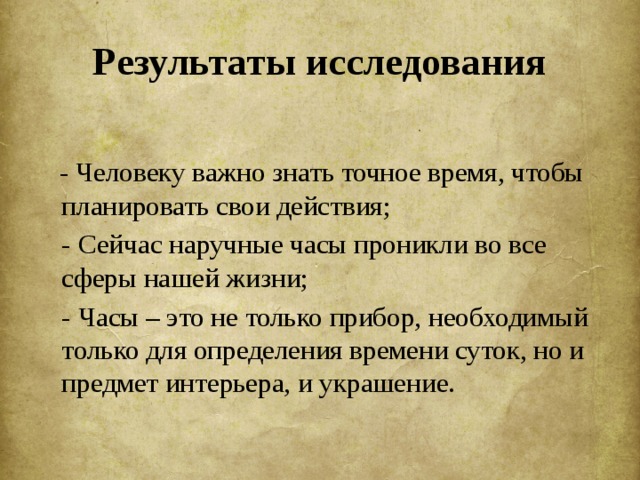 Результаты исследования

- Человеку важно знать точное время, чтобы планировать свои действия;

- Сейчас наручные часы проникли во все сферы нашей жизни;

- Часы – это не только прибор, необходимый только для определения времени суток, но и предмет интерьера, и украшение.